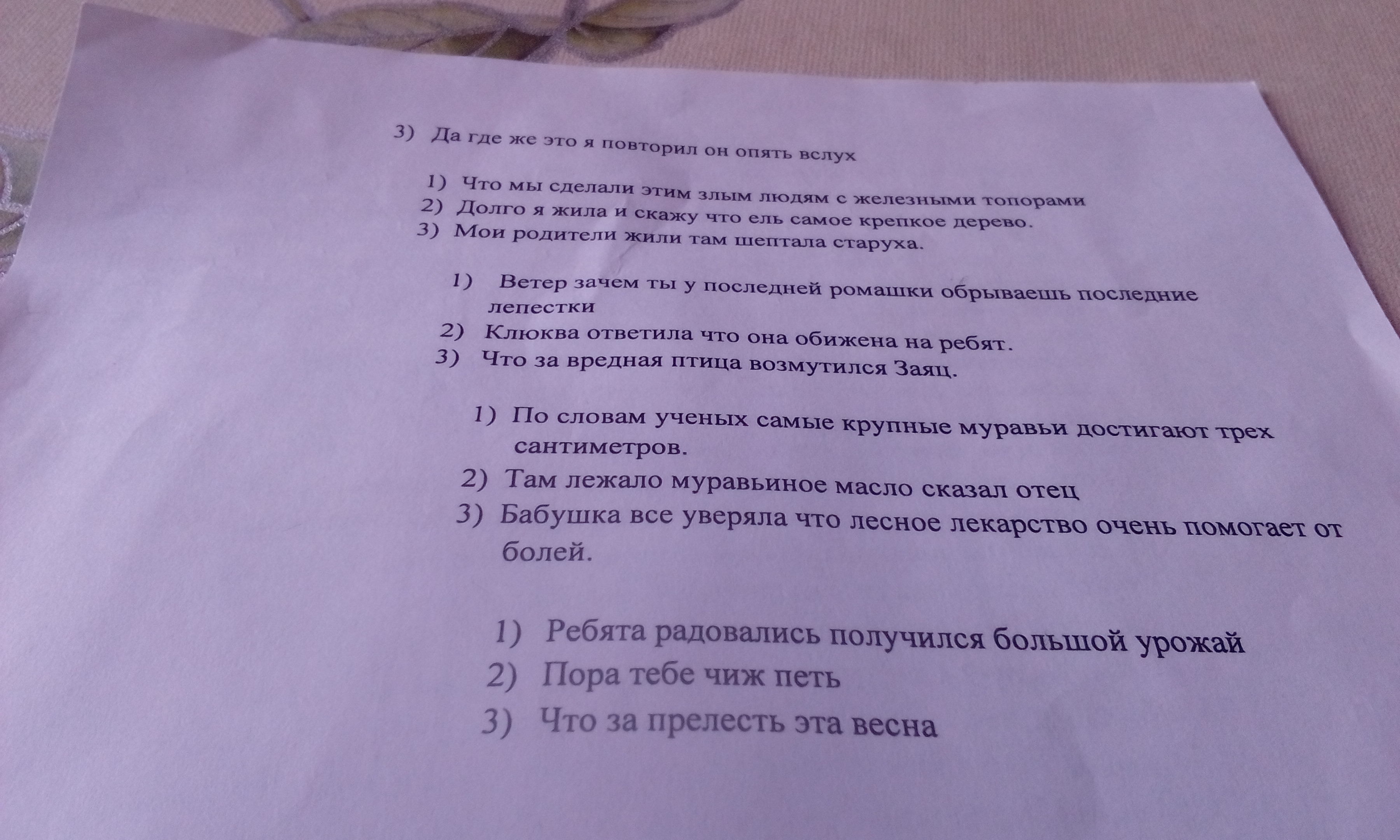 3) Да где же это я повторил он опять вслух

1) Что мы сделали этим злым людям с железными топорами
2) Долго я жила и скажу что ель самое крепкое дерево.
3) Мои родители жили там шептала старуха.

1) Ветер зачем ты у последней ромашки обрываешь последние лепестки
2) Клюква ответила что она обижена на ребят.
3) Что за вредная птица возмутился Заяц.

1) По словам ученых самые крупные муравьи достигают трех сантиметров.
2) Там лежало муравьиное масло сказал отец
3) Бабушка все уверяла что лесное лекарство очень помогает от болей.

1) Ребята радовались получился большой урожай
2) Пора тебе чиж петь
3) Что за прелесть эта весна